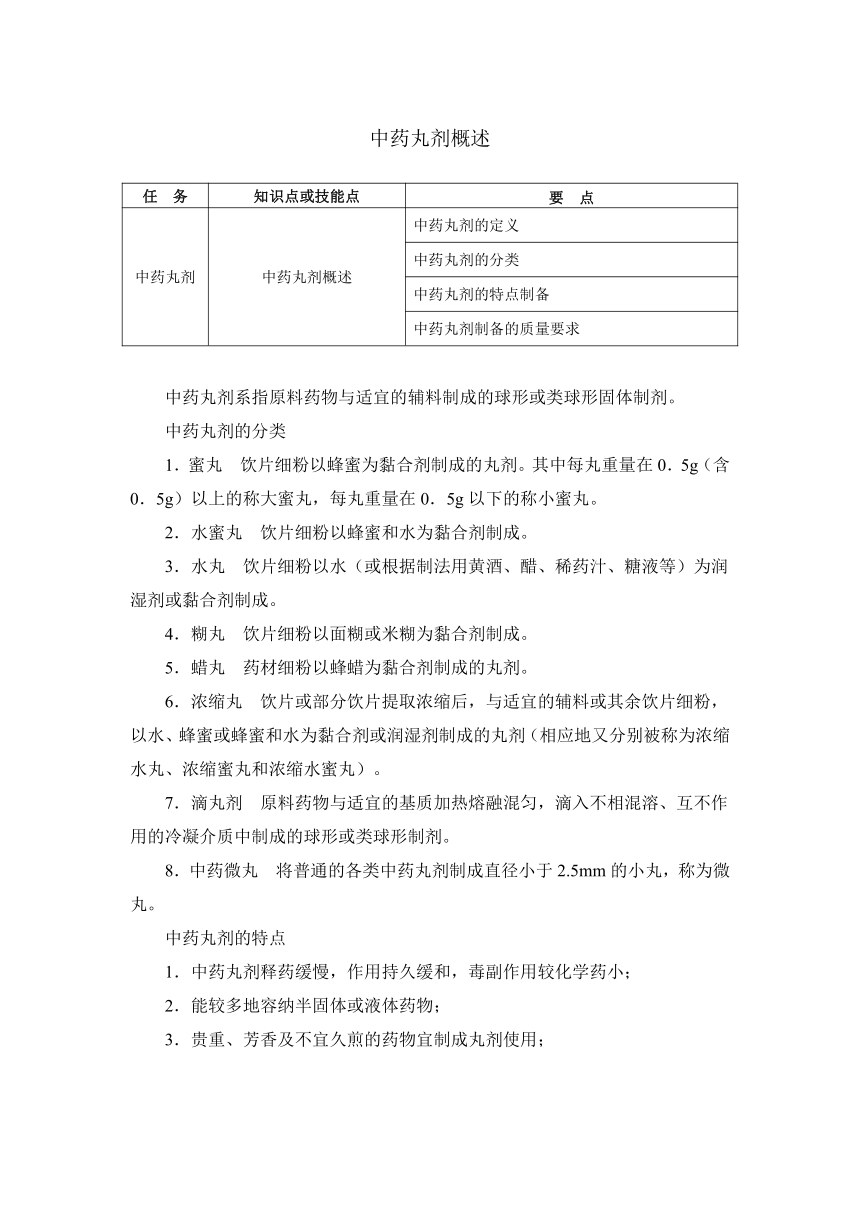 中药丸剂概述

| 任　务 | 知识点或技能点 | 要　点 |
|---|---|---|
| 中药丸剂 | 中药丸剂概述 | 中药丸剂的定义 |
| | | 中药丸剂的分类 |
| | | 中药丸剂的特点制备 |
| | | 中药丸剂制备的质量要求 |

中药丸剂系指原料药物与适宜的辅料制成的球形或类球形固体制剂。

中药丸剂的分类

1．蜜丸　饮片细粉以蜂蜜为黏合剂制成的丸剂。其中每丸重量在 0．5g（含 0．5g）以上的称大蜜丸，每丸重量在 0．5g 以下的称小蜜丸。

2．水蜜丸　饮片细粉以蜂蜜和水为黏合剂制成。

3．水丸　饮片细粉以水（或根据制法用黄酒、醋、稀药汁、糖液等）为润湿剂或黏合剂制成。

4．糊丸　饮片细粉以面糊或米糊为黏合剂制成。

5．蜡丸　药材细粉以蜂蜡为黏合剂制成的丸剂。

6．浓缩丸　饮片或部分饮片提取浓缩后，与适宜的辅料或其余饮片细粉，以水、蜂蜜或蜂蜜和水为黏合剂或润湿剂制成的丸剂（相应地又分别被称为浓缩水丸、浓缩蜜丸和浓缩水蜜丸）。

7．滴丸剂　原料药物与适宜的基质加热熔融混匀，滴入不相混溶、互不作用的冷凝介质中制成的球形或类球形制剂。

8．中药微丸　将普通的各类中药丸剂制成直径小于 2.5mm 的小丸，称为微丸。

中药丸剂的特点

1．中药丸剂释药缓慢，作用持久缓和，毒副作用较化学药小；

2．能较多地容纳半固体或液体药物；

3．贵重、芳香及不宜久煎的药物宜制成丸剂使用；